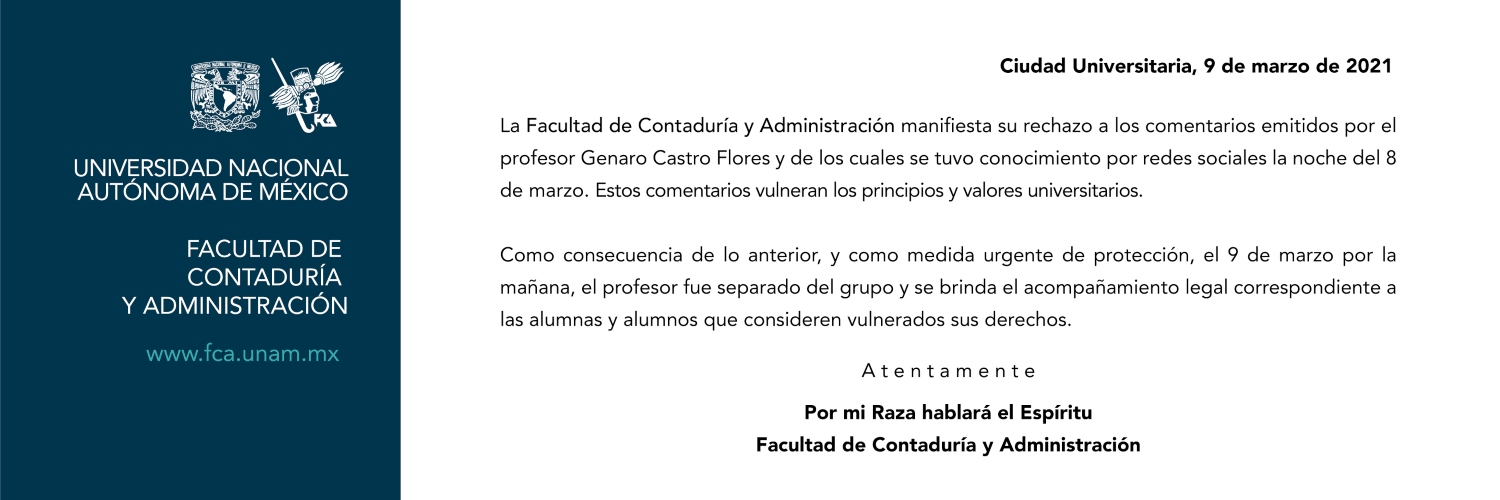 FCA

UNIVERSIDAD NACIONAL AUTÓNOMA DE MÉXICO

FACULTAD DE CONTADURÍA Y ADMINISTRACIÓN

www.fca.unam.mx

Ciudad Universitaria, 9 de marzo de 2021

La Facultad de Contaduría y Administración manifiesta su rechazo a los comentarios emitidos por el profesor Genaro Castro Flores y de los cuales se tuvo conocimiento por redes sociales la noche del 8 de marzo. Estos comentarios vulneran los principios y valores universitarios.

Como consecuencia de lo anterior, y como medida urgente de protección, el 9 de marzo por la mañana, el profesor fue separado del grupo y se brinda el acompañamiento legal correspondiente a las alumnas y alumnos que consideren vulnerados sus derechos.

Atentamente

Por mi Raza hablará el Espíritu
Facultad de Contaduría y Administración